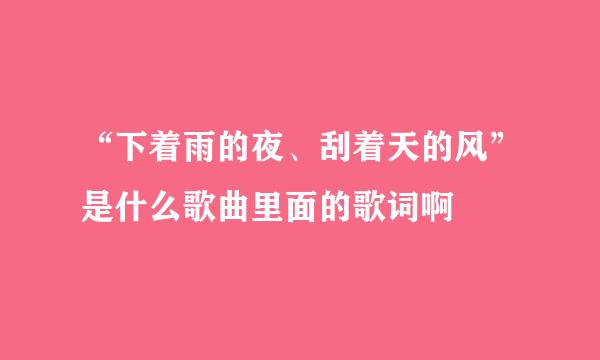 “下着雨的夜、刮着天的风”
是什么歌曲里面的歌词啊